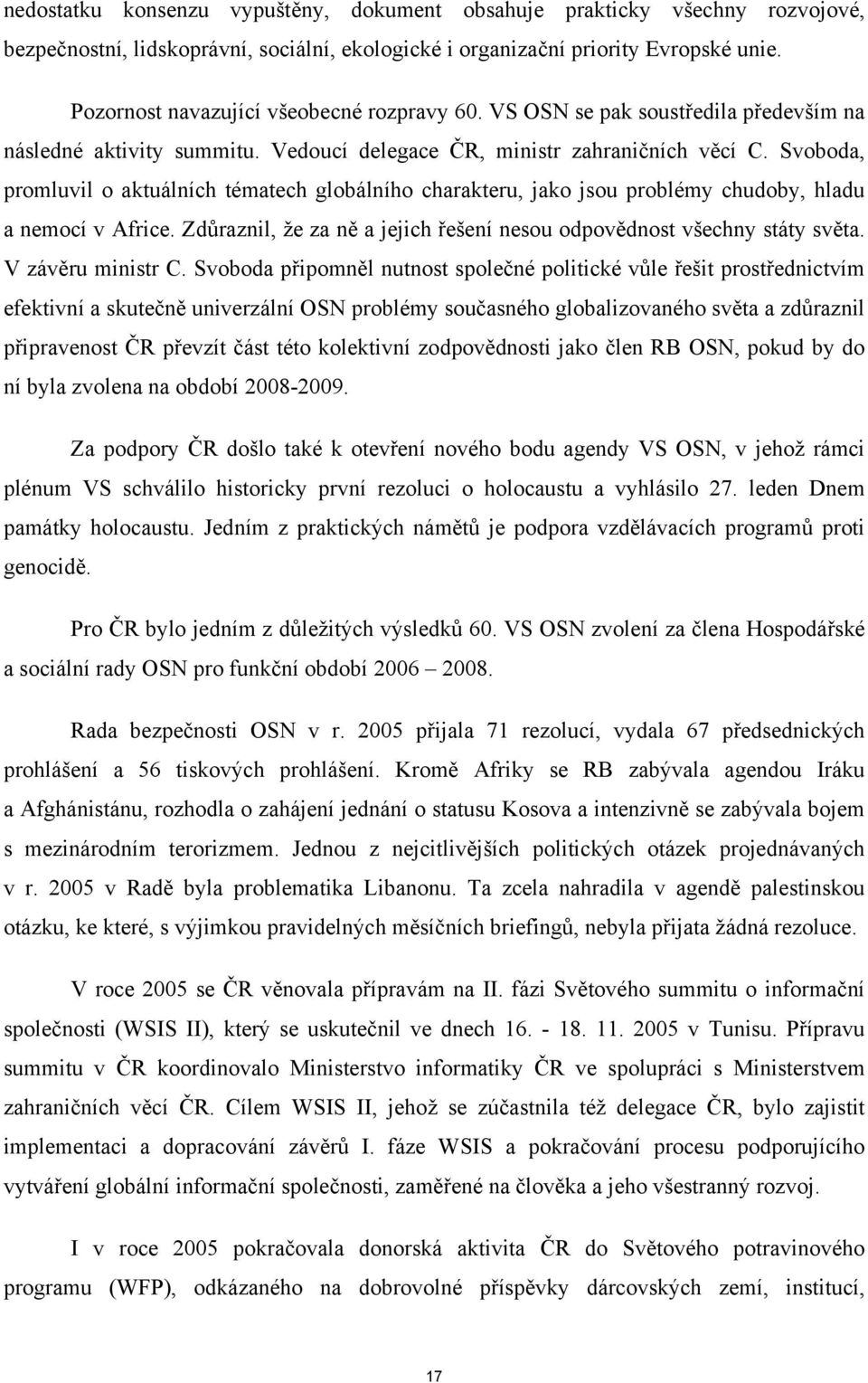 nedostatku konsenzu vypuštěny, dokument obsahuje prakticky všechny rozvojové, bezpečnostní, lidskoprávní, sociální, ekologické i organizační priority Evropské unie.

Pozornost navazující všeobecné rozpravy 60. VS OSN se pak soustředila především na následné aktivity summitu. Vedoucí delegace ČR, ministr zahraničních věcí C. Svoboda, promluvil o aktuálních tématech globálního charakteru, jako jsou problémy chudoby, hladu a nemocí v Africe. Zdůraznil, že za ně a jejich řešení nesou odpovědnost všechny státy světa. V závěru ministr C. Svoboda připomněl nutnost společné politické vůle řešit prostřednictvím efektivní a skutečně univerzální OSN problémy současného globalizovaného světa a zdůraznil připravenost ČR převzít část této kolektivní zodpovědnosti jako člen RB OSN, pokud by do ní byla zvolena na období 2008-2009.

Za podpory ČR došlo také k otevření nového bodu agendy VS OSN, v jehož rámci plénum VS schválilo historicky první rezoluci o holocaustu a vyhlásilo 27. leden Dnem památky holocaustu. Jedním z praktických námětů je podpora vzdělávacích programů proti genocidě.

Pro ČR bylo jedním z důležitých výsledků 60. VS OSN zvolení za člena Hospodářské a sociální rady OSN pro funkční období 2006 – 2008.

Rada bezpečnosti OSN v r. 2005 přijala 71 rezolucí, vydala 67 předsednických prohlášení a 56 tiskových prohlášení. Kromě Afriky se RB zabývala agendou Iráku a Afghánistánu, rozhodla o zahájení jednání o statusu Kosova a intenzivně se zabývala bojem s mezinárodním terorizmem. Jednou z nejcitlivějších politických otázek projednávaných v r. 2005 v Radě byla problematika Libanonu. Ta zcela nahradila v agendě palestinskou otázku, ke které, s výjimkou pravidelných měsíčních briefingů, nebyla přijata žádná rezoluce.

V roce 2005 se ČR věnovala přípravám na II. fázi Světového summitu o informační společnosti (WSIS II), který se uskutečnil ve dnech 16. - 18. 11. 2005 v Tunisu. Přípravu summitu v ČR koordinovalo Ministerstvo informatiky ČR ve spolupráci s Ministerstvem zahraničních věcí ČR. Cílem WSIS II, jehož se zúčastnila též delegace ČR, bylo zajistit implementaci a dopracování závěrů I. fáze WSIS a pokračování procesu podporujícího vytváření globální informační společnosti, zaměřené na člověka a jeho všestranný rozvoj.

I v roce 2005 pokračovala donorská aktivita ČR do Světového potravinového programu (WFP), odkázaného na dobrovolné příspěvky dárcovských zemí, institucí,

17